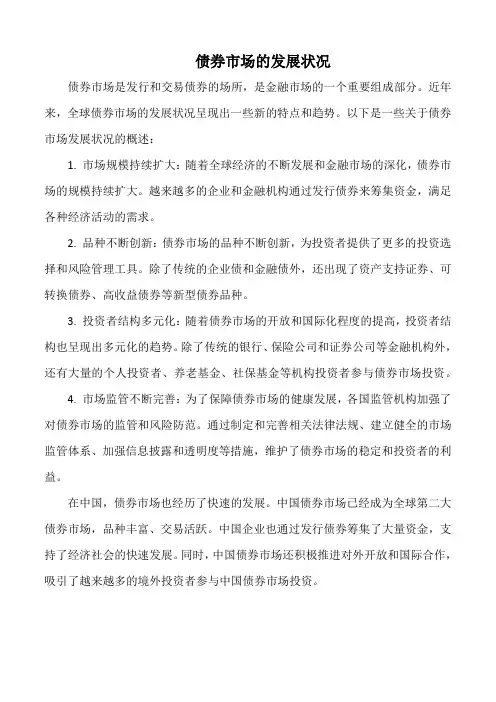 债券市场的发展状况

债券市场是发行和交易债券的场所，是金融市场的一个重要组成部分。近年来，全球债券市场的发展状况呈现出一些新的特点和趋势。以下是一些关于债券市场发展状况的概述：

1. 市场规模持续扩大：随着全球经济的不断发展和金融市场的深化，债券市场的规模持续扩大。越来越多的企业和金融机构通过发行债券来筹集资金，满足各种经济活动的需求。

2. 品种不断创新：债券市场的品种不断创新，为投资者提供了更多的投资选择和风险管理工具。除了传统的企业债和金融债外，还出现了资产支持证券、可转换债券、高收益债券等新型债券品种。

3. 投资者结构多元化：随着债券市场的开放和国际化程度的提高，投资者结构也呈现出多元化的趋势。除了传统的银行、保险公司和证券公司等金融机构外，还有大量的个人投资者、养老基金、社保基金等机构投资者参与债券市场投资。

4. 市场监管不断完善：为了保障债券市场的健康发展，各国监管机构加强了对债券市场的监管和风险防范。通过制定和完善相关法律法规、建立健全的市场监管体系、加强信息披露和透明度等措施，维护了债券市场的稳定和投资者的利益。

在中国，债券市场也经历了快速的发展。中国债券市场已经成为全球第二大债券市场，品种丰富、交易活跃。中国企业也通过发行债券筹集了大量资金，支持了经济社会的快速发展。同时，中国债券市场还积极推进对外开放和国际合作，吸引了越来越多的境外投资者参与中国债券市场投资。